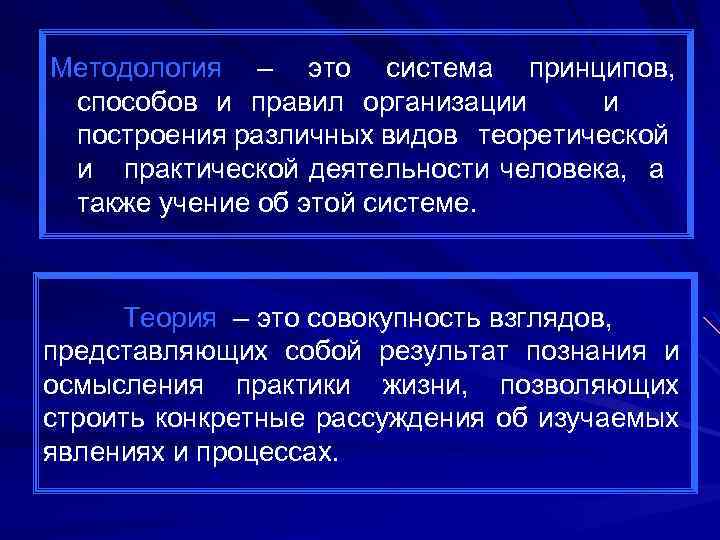 Методология – это система принципов, способов и правил организации и построения различных видов теоретической и практической деятельности человека, а также учение об этой системе.

Теория – это совокупность взглядов, представляющих собой результат познания и осмысления практики жизни, позволяющих строить конкретные рассуждения об изучаемых явлениях и процессах.